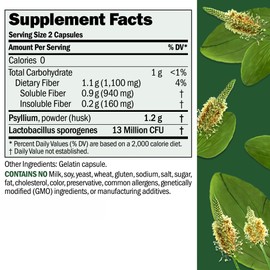 Supplement Facts
Serving Size 2 Capsules

| Amount Per Serving | | | % DV* |
|---|---|---|---|
| Calories 0 | | | |
| Total Carbohydrate | | 1 g | <1% |
| Dietary Fiber | 1.1 g (1,100 mg) | | 4% |
| Soluble Fiber | 0.9 g (940 mg) | | † |
| Insoluble Fiber | 0.2 g (160 mg) | | † |
| Psyllium, powder (husk) | | 1.2 g | † |
| Lactobacillus sporogenes | | 13 Million CFU | † |

* Percent Daily Values (% DV) are based on a 2,000 calorie diet.
† Daily Value not established.

Other Ingredients: Gelatin capsule.

CONTAINS NO Milk, soy, yeast, wheat, gluten, sodium, salt, sugar, fat, cholesterol, color, preservative, common allergens, genetically modified (GMO) ingredients, or manufacturing additives.